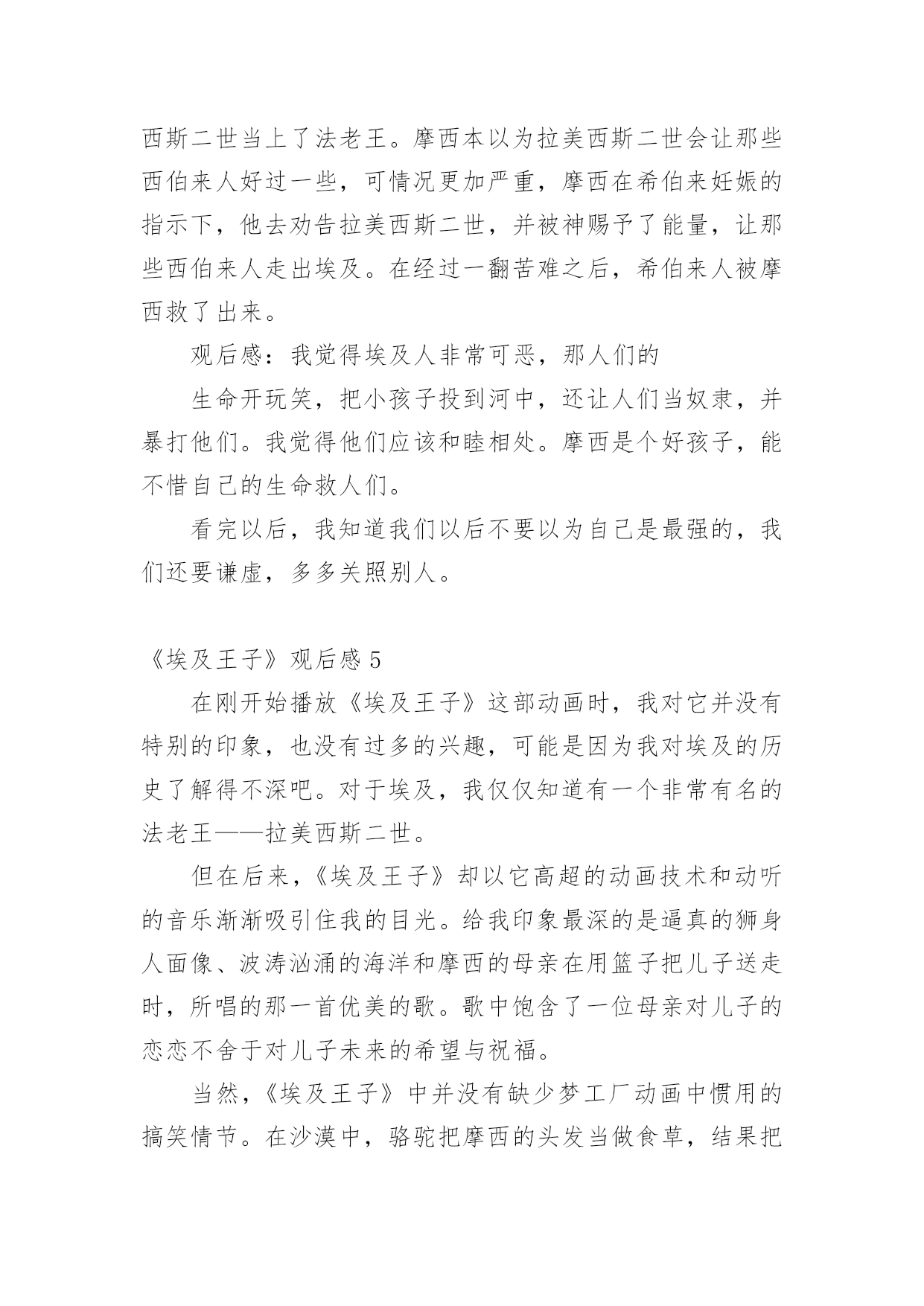 西斯二世当上了法老王。摩西本以为拉美西斯二世会让那些西伯来人好过一些，可情况更加严重，摩西在希伯来妊娠的指示下，他去劝告拉美西斯二世，并被神赐予了能量，让那些西伯来人走出埃及。在经过一翻苦难之后，希伯来人被摩西救了出来。

观后感：我觉得埃及人非常可恶，那人们的

生命开玩笑，把小孩子投到河中，还让人们当奴隶，并暴打他们。我觉得他们应该和睦相处。摩西是个好孩子，能不惜自己的生命救人们。

看完以后，我知道我们以后不要以为自己是最强的，我们还要谦虚，多多关照别人。

《埃及王子》观后感 5

在刚开始播放《埃及王子》这部动画时，我对它并没有特别的印象，也没有过多的兴趣，可能是因为我对埃及的历史了解得不深吧。对于埃及，我仅仅知道有一个非常有名的法老王——拉美西斯二世。

但在后来，《埃及王子》却以它高超的动画技术和动听的音乐渐渐吸引住我的目光。给我印象最深的是逼真的狮身人面像、波涛汹涌的海洋和摩西的母亲在用篮子把儿子送走时，所唱的那一首优美的歌。歌中饱含了一位母亲对儿子的恋恋不舍于对儿子未来的希望与祝福。

当然，《埃及王子》中并没有缺少梦工厂动画中惯用的搞笑情节。在沙漠中，骆驼把摩西的头发当做食草，结果把